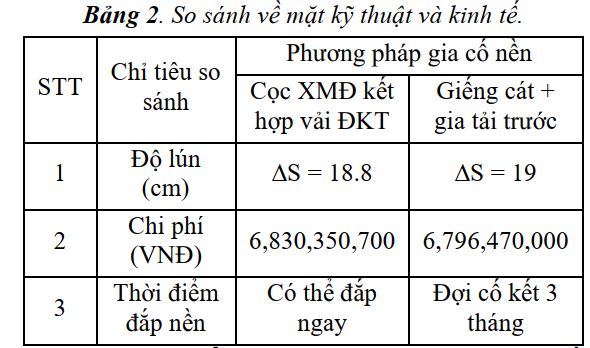 **Bảng 2**. So sánh về mặt kỹ thuật và kinh tế.

| STT | Chỉ tiêu so sánh | Phương pháp gia cố nền | |
|---|---|---|---|
| | | Cọc XMĐ kết hợp vải ĐKT | Giếng cát + gia tải trước |
| 1 | Độ lún (cm) | $\Delta S = 18.8$ | $\Delta S = 19$ |
| 2 | Chi phí (VNĐ) | 6,830,350,700 | 6,796,470,000 |
| 3 | Thời điểm đắp nền | Có thể đắp ngay | Đợi cố kết 3 tháng |